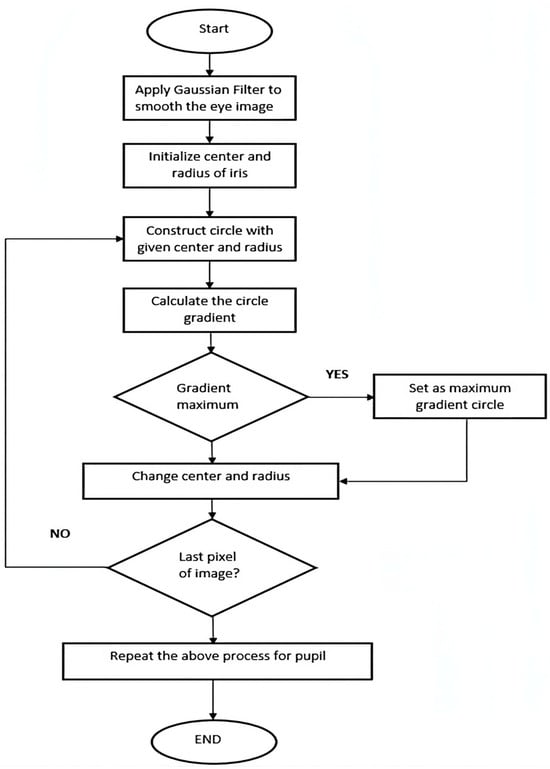 Start

Apply Gaussian Filter to smooth the eye image

Initialize center and radius of iris

Construct circle with given center and radius

Calculate the circle gradient

Gradient maximum

YES

Set as maximum gradient circle

Change center and radius

NO

Last pixel of image?

Repeat the above process for pupil

END